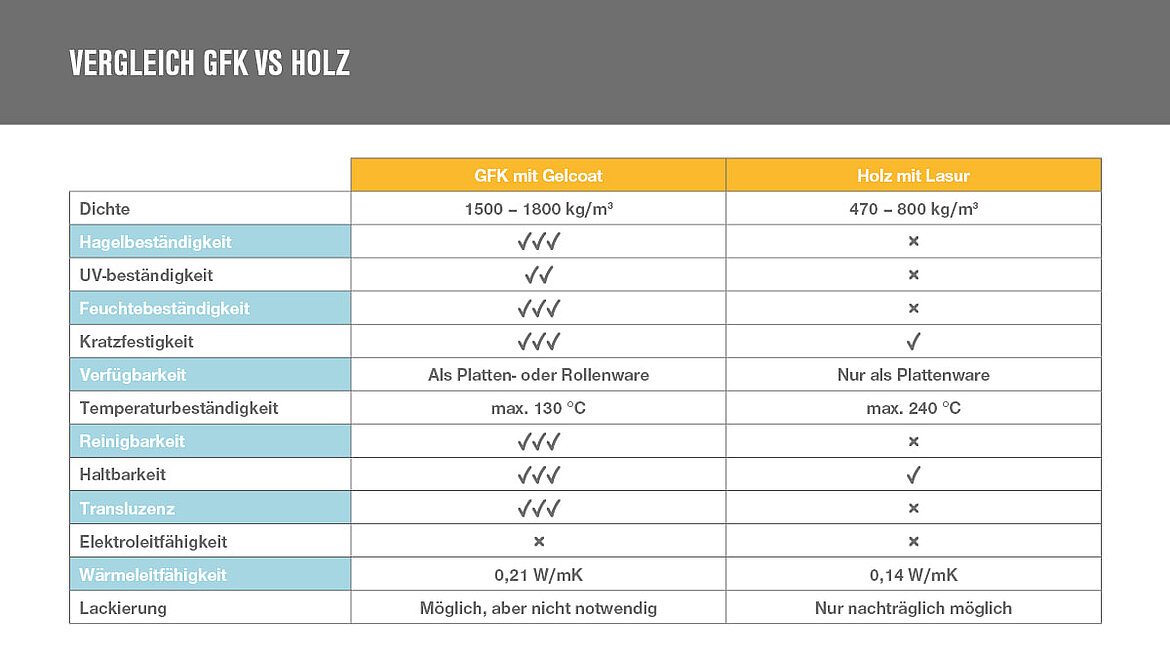 VERGLEICH GFK VS HOLZ

| | GFK mit Gelcoat | Holz mit Lasur |
|---|---|---|
| Dichte | 1500 – 1800 kg/m³ | 470 – 800 kg/m³ |
| Hagelbeständigkeit | ✓✓✓ | × |
| UV-beständigkeit | ✓✓ | × |
| Feuchtebeständigkeit | ✓✓✓ | × |
| Kratzfestigkeit | ✓✓✓ | ✓ |
| Verfügbarkeit | Als Platten- oder Rollenware | Nur als Plattenware |
| Temperaturbeständigkeit | max. 130 °C | max. 240 °C |
| Reinigbarkeit | ✓✓✓ | × |
| Haltbarkeit | ✓✓✓ | ✓ |
| Transluzenz | ✓✓✓ | × |
| Elektroleitfähigkeit | × | × |
| Wärmeleitfähigkeit | 0,21 W/mK | 0,14 W/mK |
| Lackierung | Möglich, aber nicht notwendig | Nur nachträglich möglich |